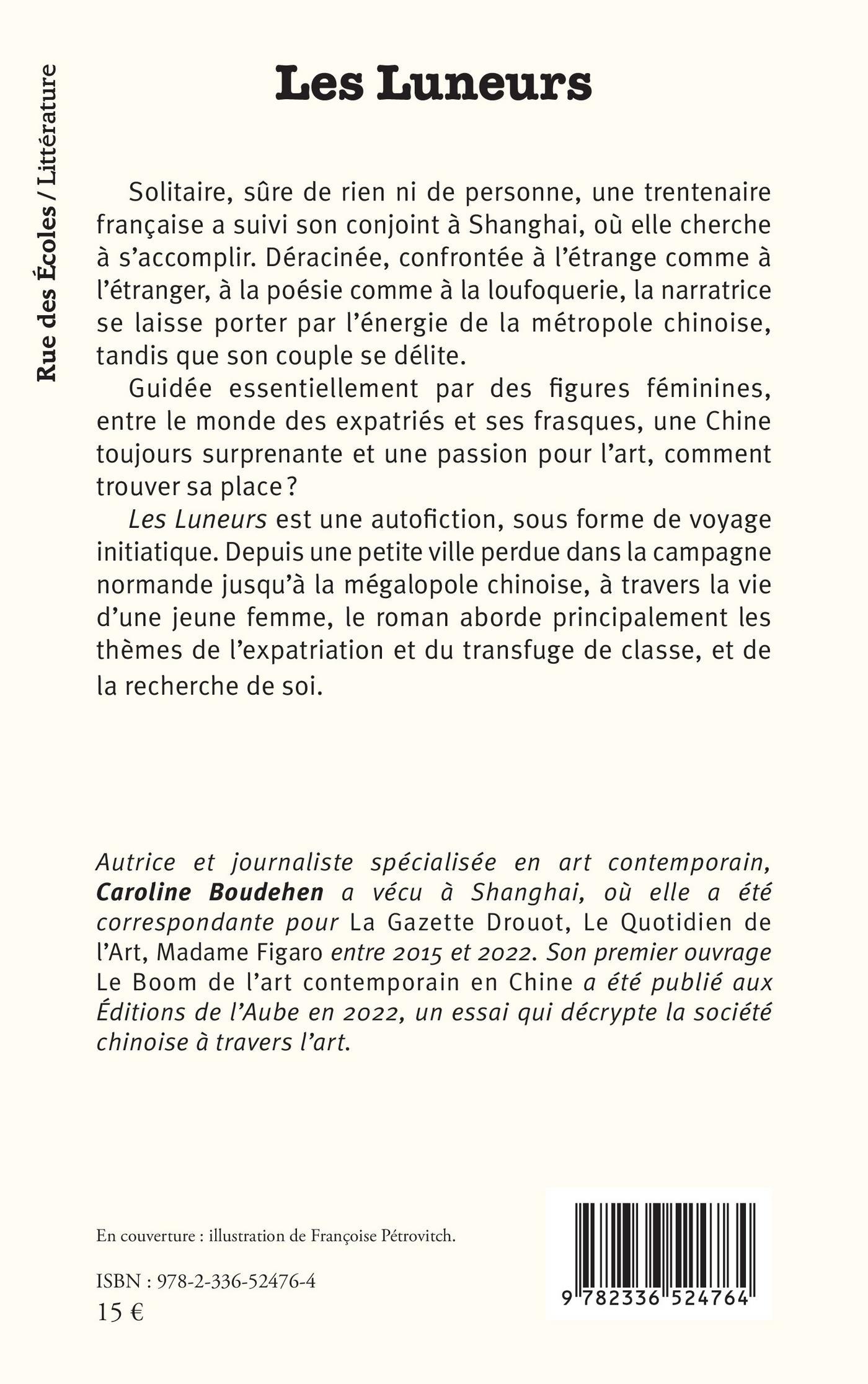 Rue des Écoles / Littérature

Les Luneurs

Solitaire, sûre de rien ni de personne, une trentenaire française a suivi son conjoint à Shanghai, où elle cherche à s'accomplir. Déracinée, confrontée à l'étrange comme à l'étranger, à la poésie comme à la loufoquerie, la narratrice se laisse porter par l'énergie de la métropole chinoise, tandis que son couple se délite.

Guidée essentiellement par des figures féminines, entre le monde des expatriés et ses frasques, une Chine toujours surprenante et une passion pour l'art, comment trouver sa place ?

Les Luneurs est une autofiction, sous forme de voyage initiatique. Depuis une petite ville perdue dans la campagne normande jusqu'à la mégalopole chinoise, à travers la vie d'une jeune femme, le roman aborde principalement les thèmes de l'expatriation et du transfuge de classe, et de la recherche de soi.

Autrice et journaliste spécialisée en art contemporain, Caroline Boudehen a vécu à Shanghai, où elle a été correspondante pour La Gazette Drouot, Le Quotidien de l'Art, Madame Figaro entre 2015 et 2022. Son premier ouvrage Le Boom de l'art contemporain en Chine a été publié aux Éditions de l'Aube en 2022, un essai qui décrypte la société chinoise à travers l'art.

En couverture : illustration de Françoise Pétrovitch.

ISBN : 978-2-336-52476-4
15 €

9 782336 524764